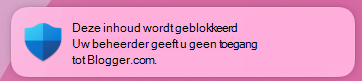 Deze inhoud wordt geblokkeerd
Uw beheerder geeft u geen toegang tot Blogger.com.